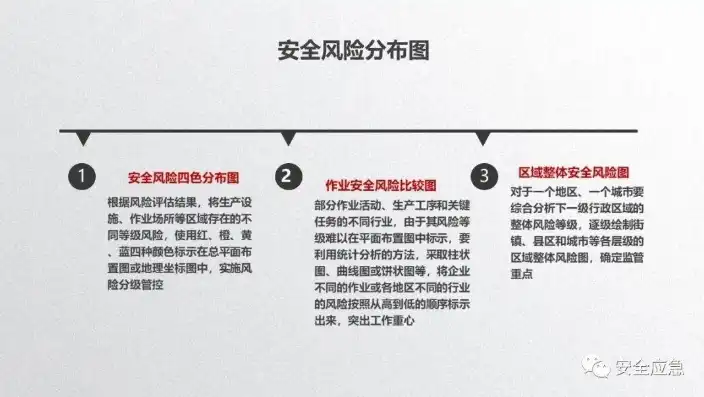 安全风险分布图

1

安全风险四色分布图

根据风险评估结果，将生产设施、作业场所等区域存在的不同等级风险，使用红、橙、黄、蓝四种颜色标示在总平面布置图或地理坐标图中，实施风险分级管控

2

作业安全风险比较图

部分作业活动、生产工序和关键任务的不同行业，由于其风险等级难以在平面布置图中标示，要利用统计分析的方法，采取柱状图、曲线图或饼状图等，将企业不同的作业或各地区不同的行业的风险按照从高到低的顺序标示出来，突出工作重心

3

区域整体安全风险图

对于一个地区、一个城市要综合分析下一级行政区域的整体风险等级，逐级绘制街镇、县区和城市等各层级的区域整体风险图，确定监管重点

安全应急